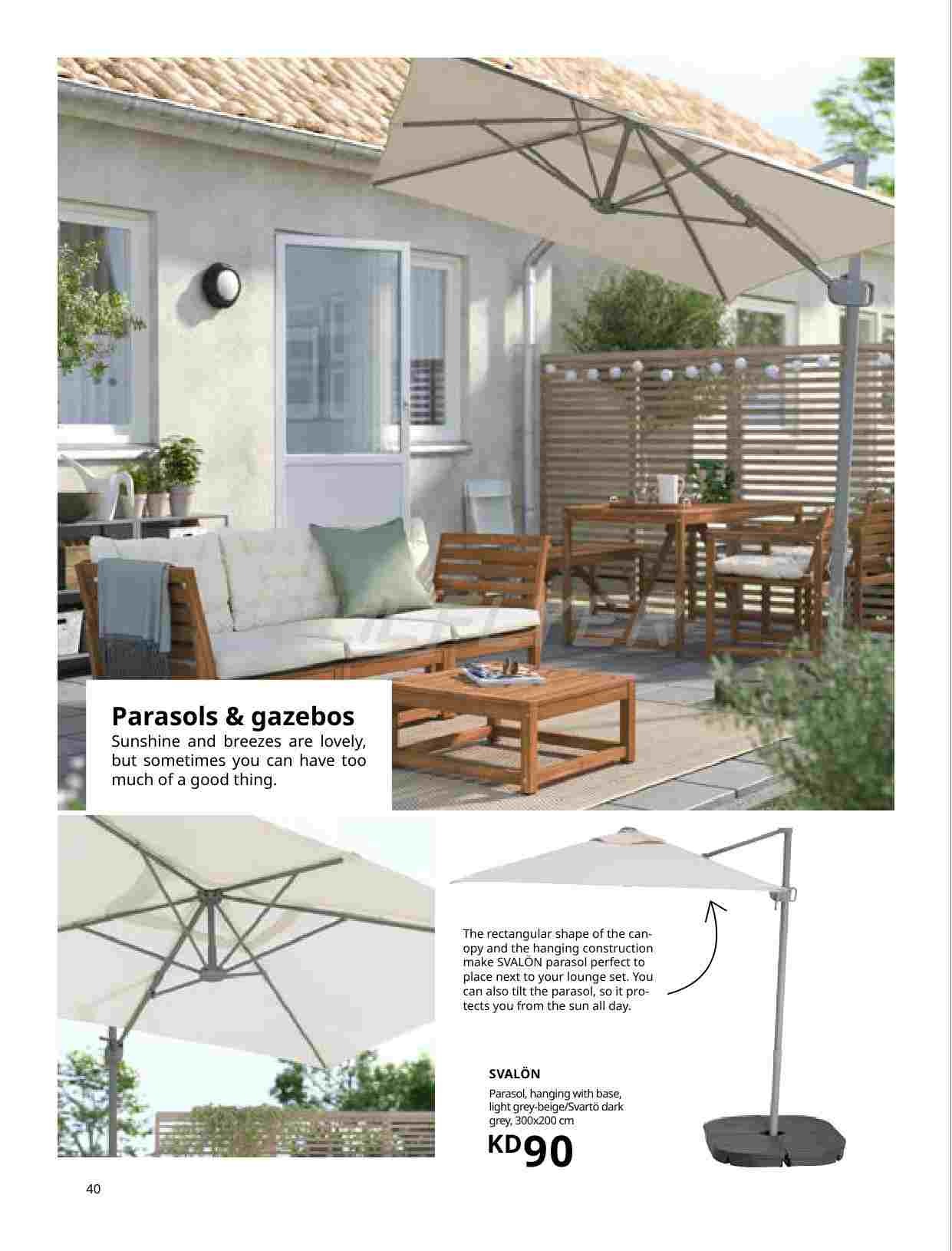 Parasols & gazebos

Sunshine and breezes are lovely, but sometimes you can have too much of a good thing.

The rectangular shape of the canopy and the hanging construction make SVALÖN parasol perfect to place next to your lounge set. You can also tilt the parasol, so it protects you from the sun all day.

SVALÖN

Parasol, hanging with base, light grey-beige/Svartö dark grey, 300x200 cm

KD90

40